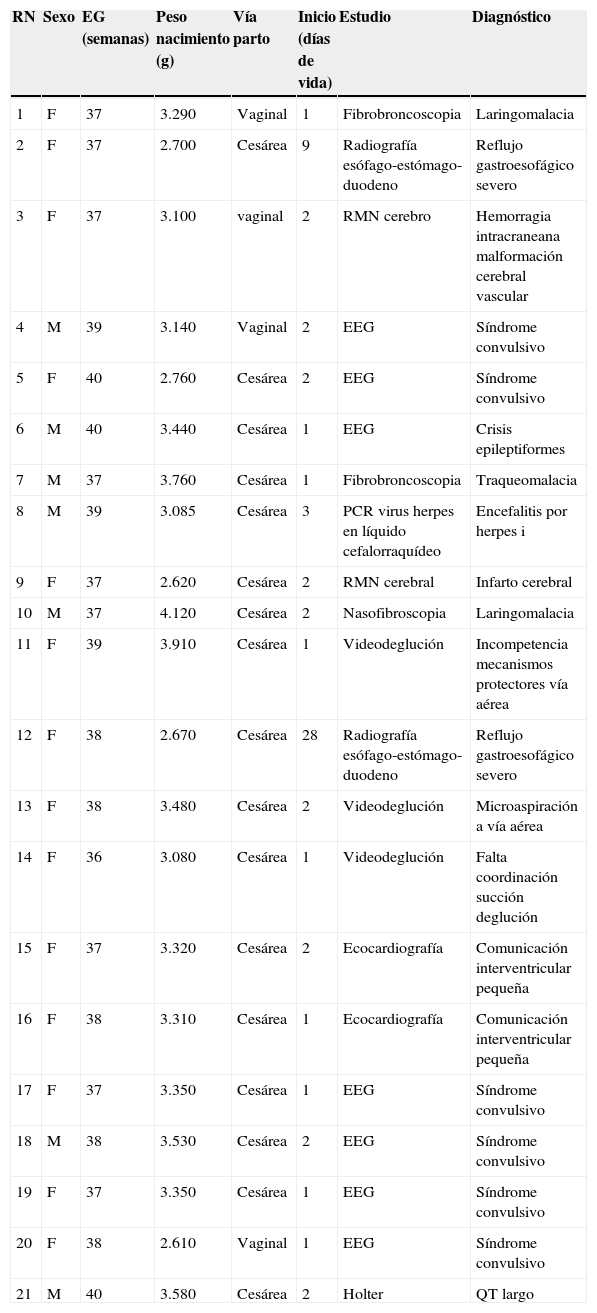 | RN | Sexo | EG (semanas) | Peso nacimiento (g) | Vía parto | Inicio (días de vida) | Estudio | Diagnóstico |
|---|---|---|---|---|---|---|---|
| 1 | F | 37 | 3.290 | Vaginal | 1 | Fibrobroncoscopia | Laringomalacia |
| 2 | F | 37 | 2.700 | Cesárea | 9 | Radiografía esófago-estómago-duodeno | Reflujo gastroesofágico severo |
| 3 | F | 37 | 3.100 | vaginal | 2 | RMN cerebro | Hemorragia intracraneana malformación cerebral vascular |
| 4 | M | 39 | 3.140 | Vaginal | 2 | EEG | Síndrome convulsivo |
| 5 | F | 40 | 2.760 | Cesárea | 2 | EEG | Síndrome convulsivo |
| 6 | M | 40 | 3.440 | Cesárea | 1 | EEG | Crisis epileptiformes |
| 7 | M | 37 | 3.760 | Cesárea | 1 | Fibrobroncoscopia | Traqueomalacia |
| 8 | M | 39 | 3.085 | Cesárea | 3 | PCR virus herpes en líquido cefalorraquídeo | Encefalitis por herpes i |
| 9 | F | 37 | 2.620 | Cesárea | 2 | RMN cerebral | Infarto cerebral |
| 10 | M | 37 | 4.120 | Cesárea | 2 | Nasofibroscopia | Laringomalacia |
| 11 | F | 39 | 3.910 | Cesárea | 1 | Videodeglución | Incompetencia mecanismos protectores vía aérea |
| 12 | F | 38 | 2.670 | Cesárea | 28 | Radiografía esófago-estómago-duodeno | Reflujo gastroesofágico severo |
| 13 | F | 38 | 3.480 | Cesárea | 2 | Videodeglución | Microaspiración a vía aérea |
| 14 | F | 36 | 3.080 | Cesárea | 1 | Videodeglución | Falta coordinación succión deglución |
| 15 | F | 37 | 3.320 | Cesárea | 2 | Ecocardiografía | Comunicación interventricular pequeña |
| 16 | F | 38 | 3.310 | Cesárea | 1 | Ecocardiografía | Comunicación interventricular pequeña |
| 17 | F | 37 | 3.350 | Cesárea | 1 | EEG | Síndrome convulsivo |
| 18 | M | 38 | 3.530 | Cesárea | 2 | EEG | Síndrome convulsivo |
| 19 | F | 37 | 3.350 | Cesárea | 1 | EEG | Síndrome convulsivo |
| 20 | F | 38 | 2.610 | Vaginal | 1 | EEG | Síndrome convulsivo |
| 21 | M | 40 | 3.580 | Cesárea | 2 | Holter | QT largo |